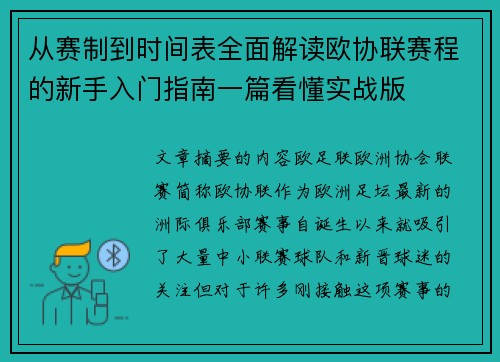 从赛制到时间表全面解读欧协联赛程的新手入门指南一篇看懂实战版

文章摘要的内容欧足联欧洲协会联赛简称欧协联作为欧洲足坛最新的洲际俱乐部赛事自诞生以来就吸引了大量中小联赛球队和新晋球迷的关注但对于许多刚接触这项赛事的